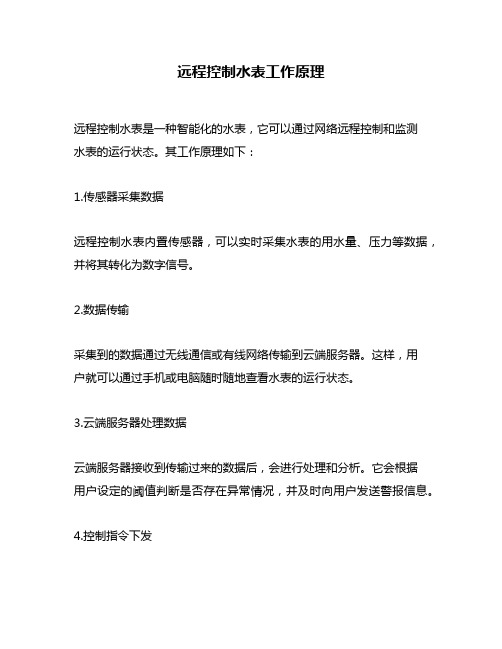 远程控制水表工作原理

远程控制水表是一种智能化的水表，它可以通过网络远程控制和监测水表的运行状态。其工作原理如下：

1.传感器采集数据

远程控制水表内置传感器，可以实时采集水表的用水量、压力等数据，并将其转化为数字信号。

2.数据传输

采集到的数据通过无线通信或有线网络传输到云端服务器。这样，用户就可以通过手机或电脑随时随地查看水表的运行状态。

3.云端服务器处理数据

云端服务器接收到传输过来的数据后，会进行处理和分析。它会根据用户设定的阈值判断是否存在异常情况，并及时向用户发送警报信息。

4.控制指令下发